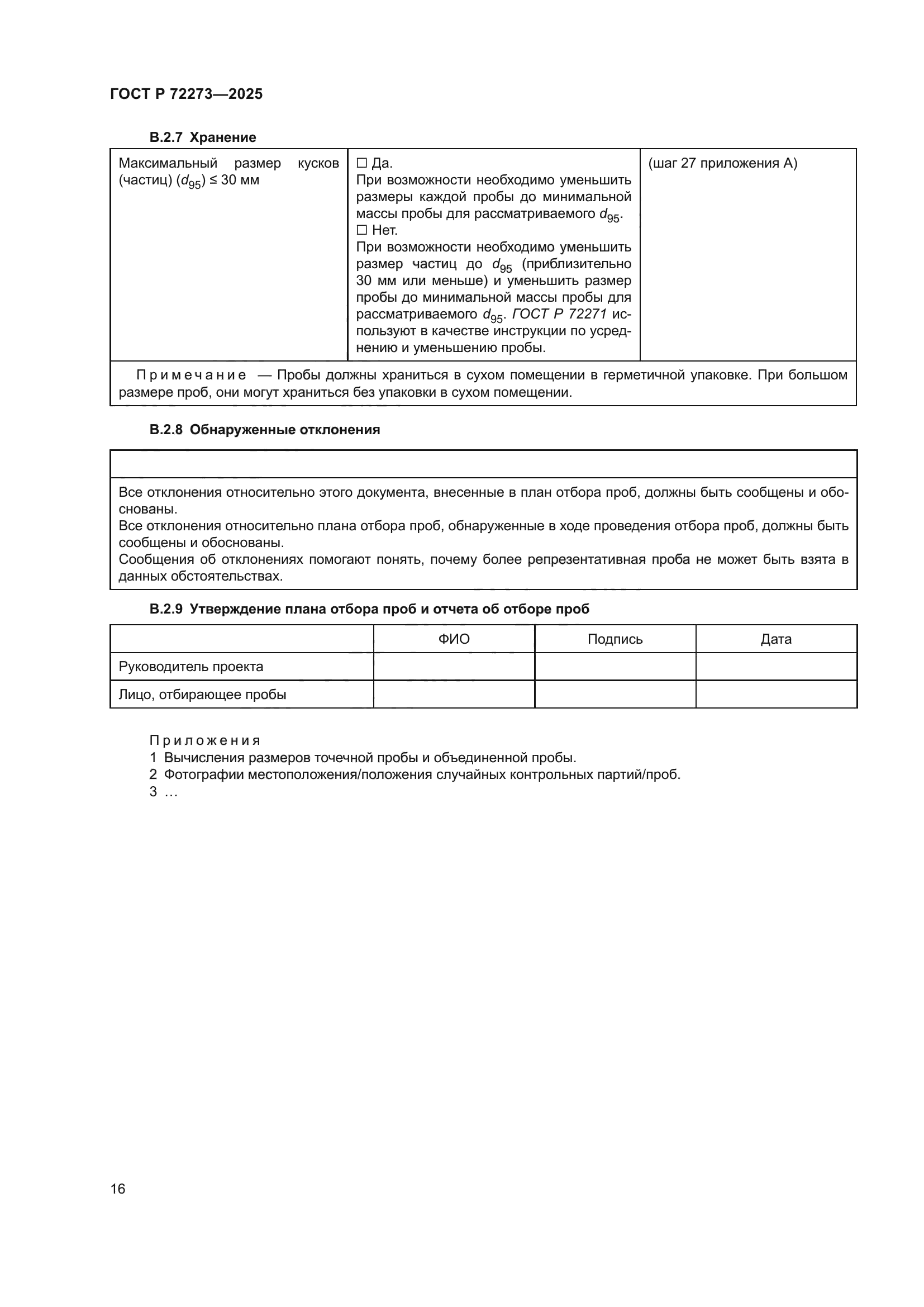 ГОСТ Р 72273—2025

В.2.7 Хранение

| Максимальный размер кусков (частиц) ($d_{95}$) ≤ 30 мм | ☐ Да. При возможности необходимо уменьшить размеры каждой пробы до минимальной массы пробы для рассматриваемого $d_{95}$. ☐ Нет. При возможности необходимо уменьшить размер частиц до $d_{95}$ (приблизительно 30 мм или меньше) и уменьшить размер пробы до минимальной массы пробы для рассматриваемого $d_{95}$. ГОСТ Р 72271 используют в качестве инструкции по усреднению и уменьшению пробы. | (шаг 27 приложения А) |
|---|---|---|
| Примечание — Пробы должны храниться в сухом помещении в герметичной упаковке. При большом размере проб, они могут храниться без упаковки в сухом помещении. | | |

В.2.8 Обнаруженные отклонения

| |
|---|
| Все отклонения относительно этого документа, внесенные в план отбора проб, должны быть сообщены и обоснованы. Все отклонения относительно плана отбора проб, обнаруженные в ходе проведения отбора проб, должны быть сообщены и обоснованы. Сообщения об отклонениях помогают понять, почему более репрезентативная проба не может быть взята в данных обстоятельствах. |

В.2.9 Утверждение плана отбора проб и отчета об отборе проб

| | ФИО | Подпись | Дата |
|---|---|---|---|
| Руководитель проекта | | | |
| Лицо, отбирающее пробы | | | |

Приложения
1 Вычисления размеров точечной пробы и объединенной пробы.
2 Фотографии местоположения/положения случайных контрольных партий/проб.
3 …

16